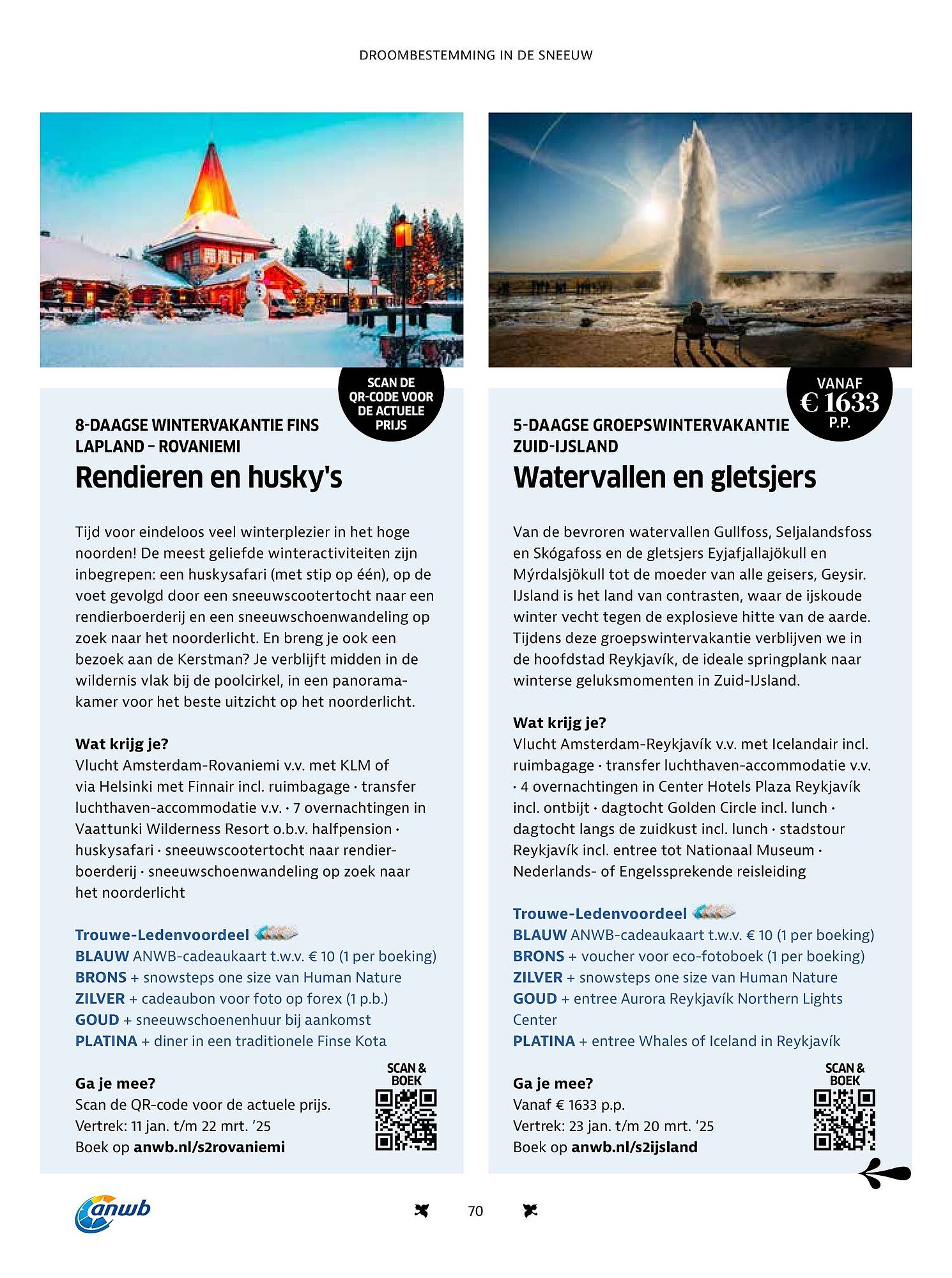 DROOMBESTEMMING IN DE SNEEUW

SCAN DE QR-CODE VOOR DE ACTUELE PRIJS

8-DAAGSE WINTERVAKANTIE FINS LAPLAND – ROVANIEMI

Rendieren en husky's

Tijd voor eindeloos veel winterplezier in het hoge noorden! De meest geliefde winteractiviteiten zijn inbegrepen: een huskysafari (met stip op één), op de voet gevolgd door een sneeuwscootertocht naar een rendierboerderij en een sneeuwschoenwandeling op zoek naar het noorderlicht. En breng je ook een bezoek aan de Kerstman? Je verblijft midden in de wildernis vlak bij de poolcirkel, in een panoramakamer voor het beste uitzicht op het noorderlicht.

Wat krijg je?
Vlucht Amsterdam-Rovaniemi v.v. met KLM of via Helsinki met Finnair incl. ruimbagage · transfer luchthaven-accommodatie v.v. · 7 overnachtingen in Vaattunki Wilderness Resort o.b.v. halfpension · huskysafari · sneeuwscootertocht naar rendierboerderij · sneeuwschoenwandeling op zoek naar het noorderlicht

Trouwe-Ledenvoordeel
BLAUW ANWB-cadeaukaart t.w.v. € 10 (1 per boeking)
BRONS + snowsteps one size van Human Nature
ZILVER + cadeaubon voor foto op forex (1 p.b.)
GOUD + sneeuwschoenenhuur bij aankomst
PLATINA + diner in een traditionele Finse Kota

Ga je mee?
Scan de QR-code voor de actuele prijs.
Vertrek: 11 jan. t/m 22 mrt. ‘25
Boek op anwb.nl/s2rovaniemi

SCAN & BOEK

VANAF € 1633 P.P.

5-DAAGSE GROEPSWINTERVAKANTIE ZUID-IJSLAND

Watervallen en gletsjers

Van de bevroren watervallen Gullfoss, Seljalandsfoss en Skógafoss en de gletsjers Eyjafjallajökull en Mýrdalsjökull tot de moeder van alle geisers, Geysir. IJsland is het land van contrasten, waar de ijskoude winter vecht tegen de explosieve hitte van de aarde. Tijdens deze groepswintervakantie verblijven we in de hoofdstad Reykjavík, de ideale springplank naar winterse geluksmomenten in Zuid-IJsland.

Wat krijg je?
Vlucht Amsterdam-Reykjavík v.v. met Icelandair incl. ruimbagage · transfer luchthaven-accommodatie v.v. · 4 overnachtingen in Center Hotels Plaza Reykjavík incl. ontbijt · dagtocht Golden Circle incl. lunch · dagtocht langs de zuidkust incl. lunch · stadstour Reykjavík incl. entree tot Nationaal Museum · Nederlands- of Engelssprekende reisleiding

Trouwe-Ledenvoordeel
BLAUW ANWB-cadeaukaart t.w.v. € 10 (1 per boeking)
BRONS + voucher voor eco-fotoboek (1 per boeking)
ZILVER + snowsteps one size van Human Nature
GOUD + entree Aurora Reykjavík Northern Lights Center
PLATINA + entree Whales of Iceland in Reykjavík

Ga je mee?
Vanaf € 1633 p.p.
Vertrek: 23 jan. t/m 20 mrt. ‘25
Boek op anwb.nl/s2ijsland

SCAN & BOEK

anwb

70